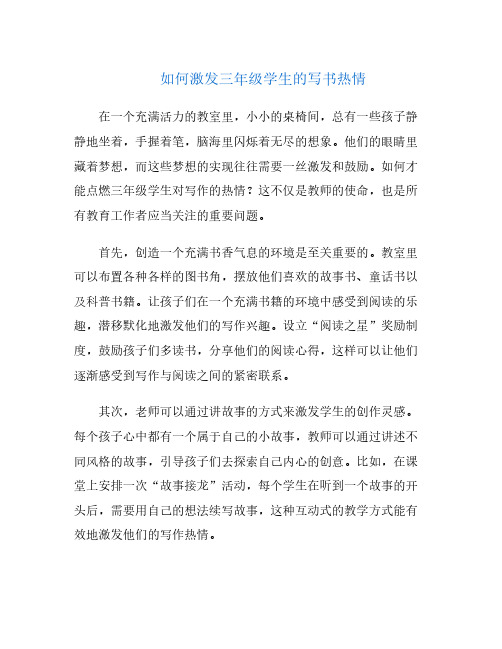 如何激发三年级学生的写书热情

在一个充满活力的教室里，小小的桌椅间，总有一些孩子静静地坐着，手握着笔，脑海里闪烁着无尽的想象。他们的眼睛里藏着梦想，而这些梦想的实现往往需要一丝激发和鼓励。如何才能点燃三年级学生对写作的热情？这不仅是教师的使命，也是所有教育工作者应当关注的重要问题。

首先，创造一个充满书香气息的环境是至关重要的。教室里可以布置各种各样的图书角，摆放他们喜欢的故事书、童话书以及科普书籍。让孩子们在一个充满书籍的环境中感受到阅读的乐趣，潜移默化地激发他们的写作兴趣。设立“阅读之星”奖励制度，鼓励孩子们多读书，分享他们的阅读心得，这样可以让他们逐渐感受到写作与阅读之间的紧密联系。

其次，老师可以通过讲故事的方式来激发学生的创作灵感。每个孩子心中都有一个属于自己的小故事，教师可以通过讲述不同风格的故事，引导孩子们去探索自己内心的创意。比如，在课堂上安排一次“故事接龙”活动，每个学生在听到一个故事的开头后，需要用自己的想法续写故事，这种互动式的教学方式能有效地激发他们的写作热情。